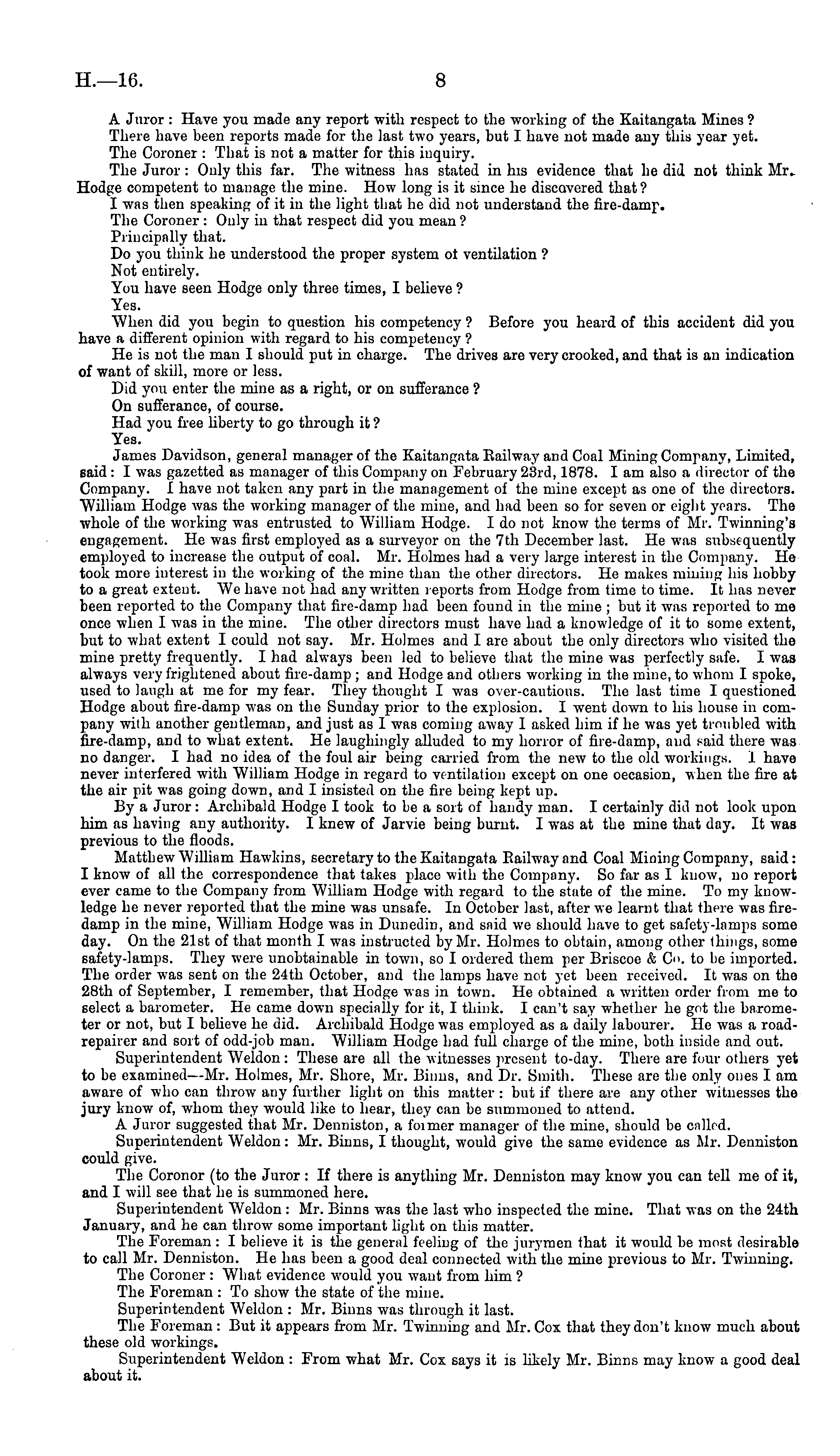 H.—16. 8

A Juror: Have you made any report with respect to the working of the Kaitangata Mines?

There have been reports made for the last two years, but I have not made any this year yet.

The Coroner: That is not a matter for this inquiry.

The Juror: Only this far. The witness has stated in his evidence that he did not think Mr. Hodge competent to manage the mine. How long is it since he discovered that?

I was then speaking of it in the light that he did not understand the fire-damp.

The Coroner: Only in that respect did you mean?

Principally that.

Do you think he understood the proper system of ventilation?

Not entirely.

You have seen Hodge only three times, I believe?

Yes.

When did you begin to question his competency? Before you heard of this accident did you have a different opinion with regard to his competency?

He is not the man I should put in charge. The drives are very crooked, and that is an indication of want of skill, more or less.

Did you enter the mine as a right, or on sufferance?

On sufferance, of course.

Had you free liberty to go through it?

Yes.

James Davidson, general manager of the Kaitangata Railway and Coal Mining Company, Limited, said: I was gazetted as manager of this Company on February 23rd, 1878. I am also a director of the Company. I have not taken any part in the management of the mine except as one of the directors. William Hodge was the working manager of the mine, and had been so for seven or eight years. The whole of the working was entrusted to William Hodge. I do not know the terms of Mr. Twinning's engagement. He was first employed as a surveyor on the 7th December last. He was subsequently employed to increase the output of coal. Mr. Holmes had a very large interest in the Company. He took more interest in the working of the mine than the other directors. He makes mining his hobby to a great extent. We have not had any written reports from Hodge from time to time. It has never been reported to the Company that fire-damp had been found in the mine; but it was reported to me once when I was in the mine. The other directors must have had a knowledge of it to some extent, but to what extent I could not say. Mr. Holmes and I are about the only directors who visited the mine pretty frequently. I had always been led to believe that the mine was perfectly safe. I was always very frightened about fire-damp; and Hodge and others working in the mine, to whom I spoke, used to laugh at me for my fear. They thought I was over-cautious. The last time I questioned Hodge about fire-damp was on the Sunday prior to the explosion. I went down to his house in company with another gentleman, and just as I was coming away I asked him if he was yet troubled with fire-damp, and to what extent. He laughingly alluded to my horror of fire-damp, and said there was no danger. I had no idea of the foul air being carried from the new to the old workings. I have never interfered with William Hodge in regard to ventilation except on one oecasion, when the fire at the air pit was going down, and I insisted on the fire being kept up.

By a Juror: Archibald Hodge I took to be a sort of handy man. I certainly did not look upon him as having any authority. I knew of Jarvie being burnt. I was at the mine that day. It was previous to the floods.

Matthew William Hawkins, secretary to the Kaitangata Railway and Coal Mining Company, said: I know of all the correspondence that takes place with the Company. So far as I know, no report ever came to the Company from William Hodge with regard to the state of the mine. To my knowledge he never reported that the mine was unsafe. In October last, after we learnt that there was fire-damp in the mine, William Hodge was in Dunedin, and said we should have to get safety-lamps some day. On the 21st of that month I was instructed by Mr. Holmes to obtain, among other things, some safety-lamps. They were unobtainable in town, so I ordered them per Briscoe & Co. to be imported. The order was sent on the 24th October, and the lamps have not yet been received. It was on the 28th of September, I remember, that Hodge was in town. He obtained a written order from me to select a barometer. He came down specially for it, I think. I can't say whether he got the barometer or not, but I believe he did. Archibald Hodge was employed as a daily labourer. He was a road-repairer and sort of odd-job man. William Hodge had full charge of the mine, both inside and out.

Superintendent Weldon: These are all the witnesses present to-day. There are four others yet to be examined—Mr. Holmes, Mr. Shore, Mr. Binns, and Dr. Smith. These are the only ones I am aware of who can throw any further light on this matter: but if there are any other witnesses the jury know of, whom they would like to hear, they can be summoned to attend.

A Juror suggested that Mr. Denniston, a former manager of the mine, should be called.

Superintendent Weldon: Mr. Binns, I thought, would give the same evidence as Mr. Denniston could give.

The Coronor (to the Juror: If there is anything Mr. Denniston may know you can tell me of it, and I will see that he is summoned here.

Superintendent Weldon: Mr. Binns was the last who inspected the mine. That was on the 24th January, and he can throw some important light on this matter.

The Foreman: I believe it is the general feeling of the jurymen that it would be most desirable to call Mr. Denniston. He has been a good deal connected with the mine previous to Mr. Twinning.

The Coroner: What evidence would you want from him?

The Foreman: To show the state of the mine.

Superintendent Weldon: Mr. Binns was through it last.

The Foreman: But it appears from Mr. Twinning and Mr. Cox that they don't know much about these old workings.

Superintendent Weldon: From what Mr. Cox says it is likely Mr. Binns may know a good deal about it.